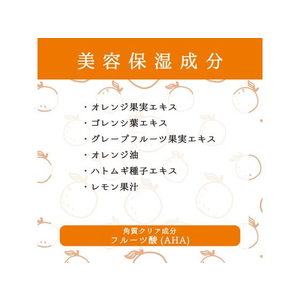 美容保湿成分

・オレンジ果実エキス
・ゴレンシ葉エキス
・グレープフルーツ果実エキス
・オレンジ油
・ハトムギ種子エキス
・レモン果汁

角質クリア成分
フルーツ酸 (AHA)